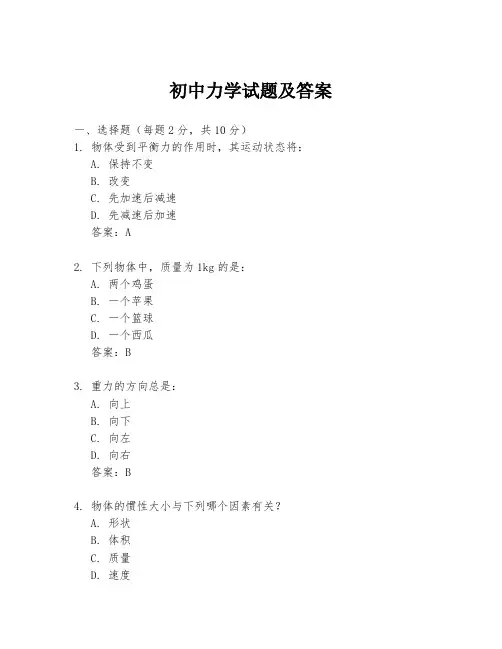 初中力学试题及答案

一、选择题（每题 2 分，共 10 分）

1. 物体受到平衡力的作用时，其运动状态将：
A. 保持不变
B. 改变
C. 先加速后减速
D. 先减速后加速
答案：A

2. 下列物体中，质量为 1kg 的是：
A. 两个鸡蛋
B. 一个苹果
C. 一个篮球
D. 一个西瓜
答案：B

3. 重力的方向总是：
A. 向上
B. 向下
C. 向左
D. 向右
答案：B

4. 物体的惯性大小与下列哪个因素有关？
A. 形状
B. 体积
C. 质量
D. 速度